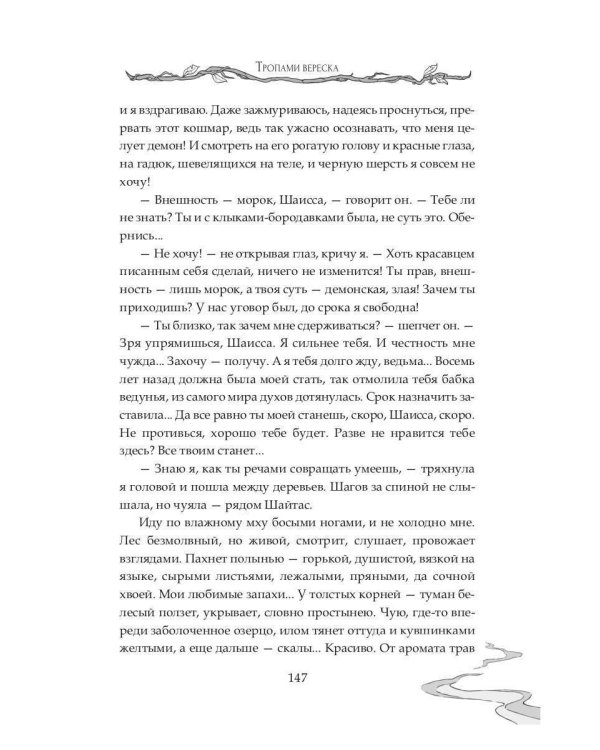 Тропами вереска

и я вздрагиваю. Даже зажмуриваюсь, надеясь проснуться, прервать этот кошмар, ведь так ужасно осознавать, что меня целует демон! И смотреть на его рогатую голову и красные глаза, на гадюк, шевелящихся на теле, и черную шерсть я совсем не хочу!

— Внешность — морок, Шаисса, — говорит он. — Тебе ли не знать? Ты и с клыками-бородавками была, не суть это. Обернись...

— Не хочу! — не открывая глаз, кричу я. — Хоть красавцем писанным себя сделай, ничего не изменится! Ты прав, внешность — лишь морок, а твоя суть — демонская, злая! Зачем ты приходишь? У нас уговор был, до срока я свободна!

— Ты близко, так зачем мне сдерживаться? — шепчет он. — Зря упрямишься, Шаисса. Я сильнее тебя. И честность мне чужда... Захочу — получу. А я тебя долго жду, ведьма... Восемь лет назад должна была моей стать, так отмолила тебя бабка ведунья, из самого мира духов дотянулась. Срок назначить заставила... Да все равно ты моей станешь, скоро, Шаисса, скоро. Не противься, хорошо тебе будет. Разве не нравится тебе здесь? Все твоим станет...

— Знаю я, как ты речами совращать умеешь, — тряхнула я головой и пошла между деревьев. Шагов за спиной не слышала, но чуяла — рядом Шайтас.

Иду по влажному мху босыми ногами, и не холодно мне. Лес безмолвный, но живой, смотрит, слушает, провожает взглядами. Пахнет полынью — горькой, душистой, вязкой на языке, сырыми листьями, лежалыми, пряными, да сочной хвоей. Мои любимые запахи... У толстых корней — туман белесый ползет, укрывает, словно простынею. Чую, где-то впереди заболоченное озерцо, илом тянет оттуда и кувшинками желтыми, а еще дальше — скалы... Красиво. От аромата трав

147